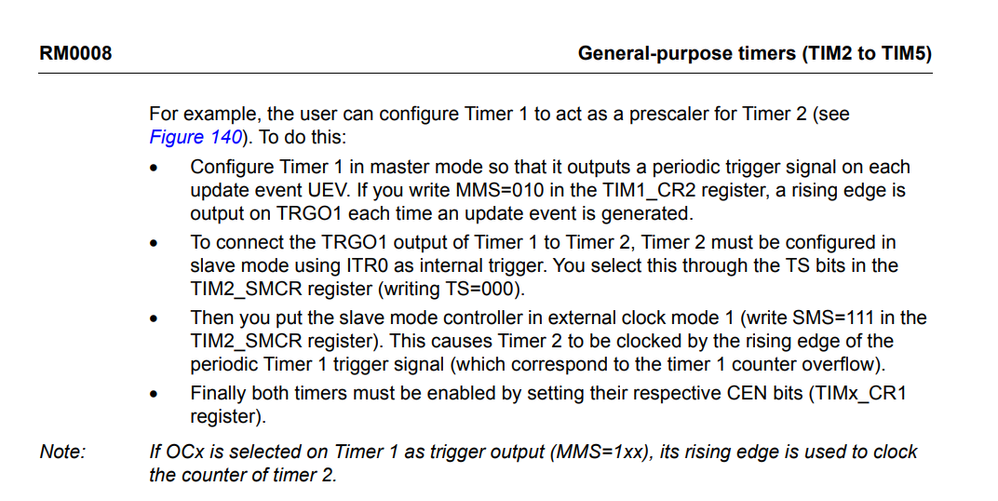 RM0008 General-purpose timers (TIM2 to TIM5)

For example, the user can configure Timer 1 to act as a prescaler for Timer 2 (see Figure 140). To do this:

• Configure Timer 1 in master mode so that it outputs a periodic trigger signal on each update event UEV. If you write MMS=010 in the TIM1_CR2 register, a rising edge is output on TRGO1 each time an update event is generated.
• To connect the TRGO1 output of Timer 1 to Timer 2, Timer 2 must be configured in slave mode using ITR0 as internal trigger. You select this through the TS bits in the TIM2_SMCR register (writing TS=000).
• Then you put the slave mode controller in external clock mode 1 (write SMS=111 in the TIM2_SMCR register). This causes Timer 2 to be clocked by the rising edge of the periodic Timer 1 trigger signal (which correspond to the timer 1 counter overflow).
• Finally both timers must be enabled by setting their respective CEN bits (TIMx_CR1 register).

Note: If OCx is selected on Timer 1 as trigger output (MMS=1xx), its rising edge is used to clock the counter of timer 2.